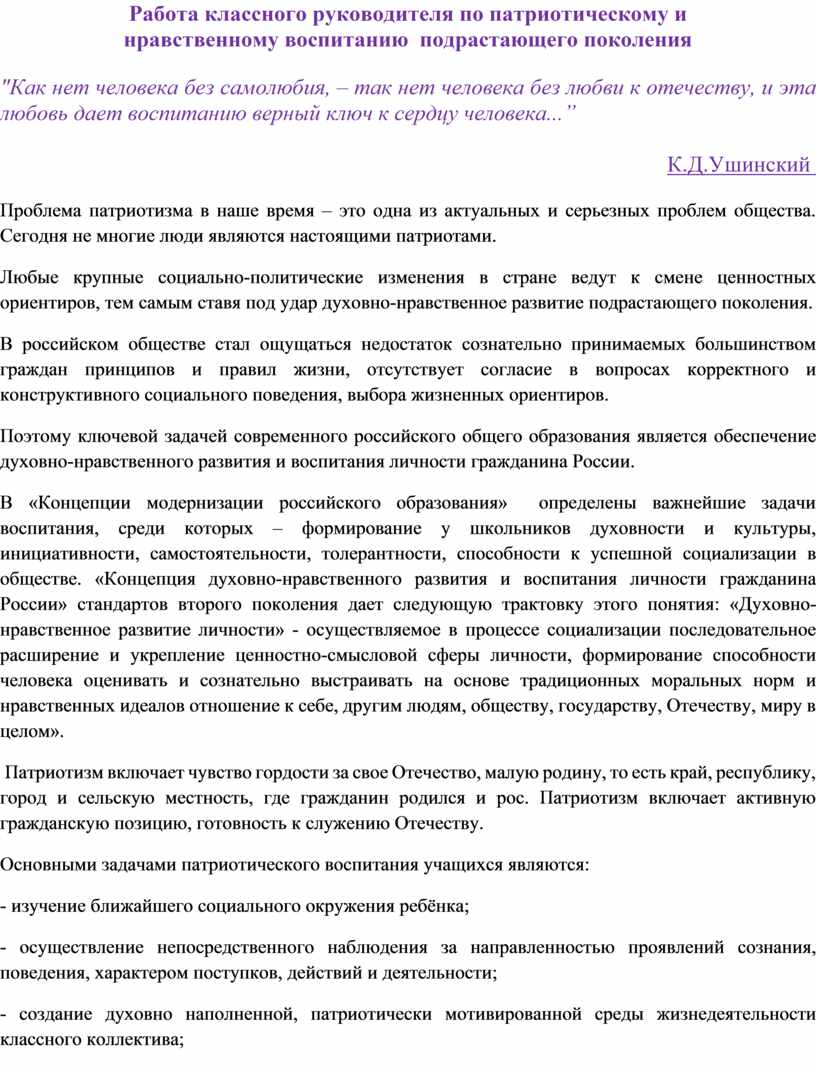 Работа классного руководителя по патриотическому и нравственному воспитанию подрастающего поколения

"Как нет человека без самолюбия, – так нет человека без любви к отечеству, и эта любовь дает воспитанию верный ключ к сердцу человека...”

К.Д.Ушинский

Проблема патриотизма в наше время – это одна из актуальных и серьезных проблем общества. Сегодня не многие люди являются настоящими патриотами.

Любые крупные социально-политические изменения в стране ведут к смене ценностных ориентиров, тем самым ставя под удар духовно-нравственное развитие подрастающего поколения.

В российском обществе стал ощущаться недостаток сознательно принимаемых большинством граждан принципов и правил жизни, отсутствует согласие в вопросах корректного и конструктивного социального поведения, выбора жизненных ориентиров.

Поэтому ключевой задачей современного российского общего образования является обеспечение духовно-нравственного развития и воспитания личности гражданина России.

В «Концепции модернизации российского образования» определены важнейшие задачи воспитания, среди которых – формирование у школьников духовности и культуры, инициативности, самостоятельности, толерантности, способности к успешной социализации в обществе. «Концепция духовно-нравственного развития и воспитания личности гражданина России» стандартов второго поколения дает следующую трактовку этого понятия: «Духовно-нравственное развитие личности» - осуществляемое в процессе социализации последовательное расширение и укрепление ценностно-смысловой сферы личности, формирование способности человека оценивать и сознательно выстраивать на основе традиционных моральных норм и нравственных идеалов отношение к себе, другим людям, обществу, государству, Отечеству, миру в целом».

Патриотизм включает чувство гордости за свое Отечество, малую родину, то есть край, республику, город и сельскую местность, где гражданин родился и рос. Патриотизм включает активную гражданскую позицию, готовность к служению Отечеству.

Основными задачами патриотического воспитания учащихся являются:

- изучение ближайшего социального окружения ребёнка;

- осуществление непосредственного наблюдения за направленностью проявлений сознания, поведения, характером поступков, действий и деятельности;

- создание духовно наполненной, патриотически мотивированной среды жизнедеятельности классного коллектива;